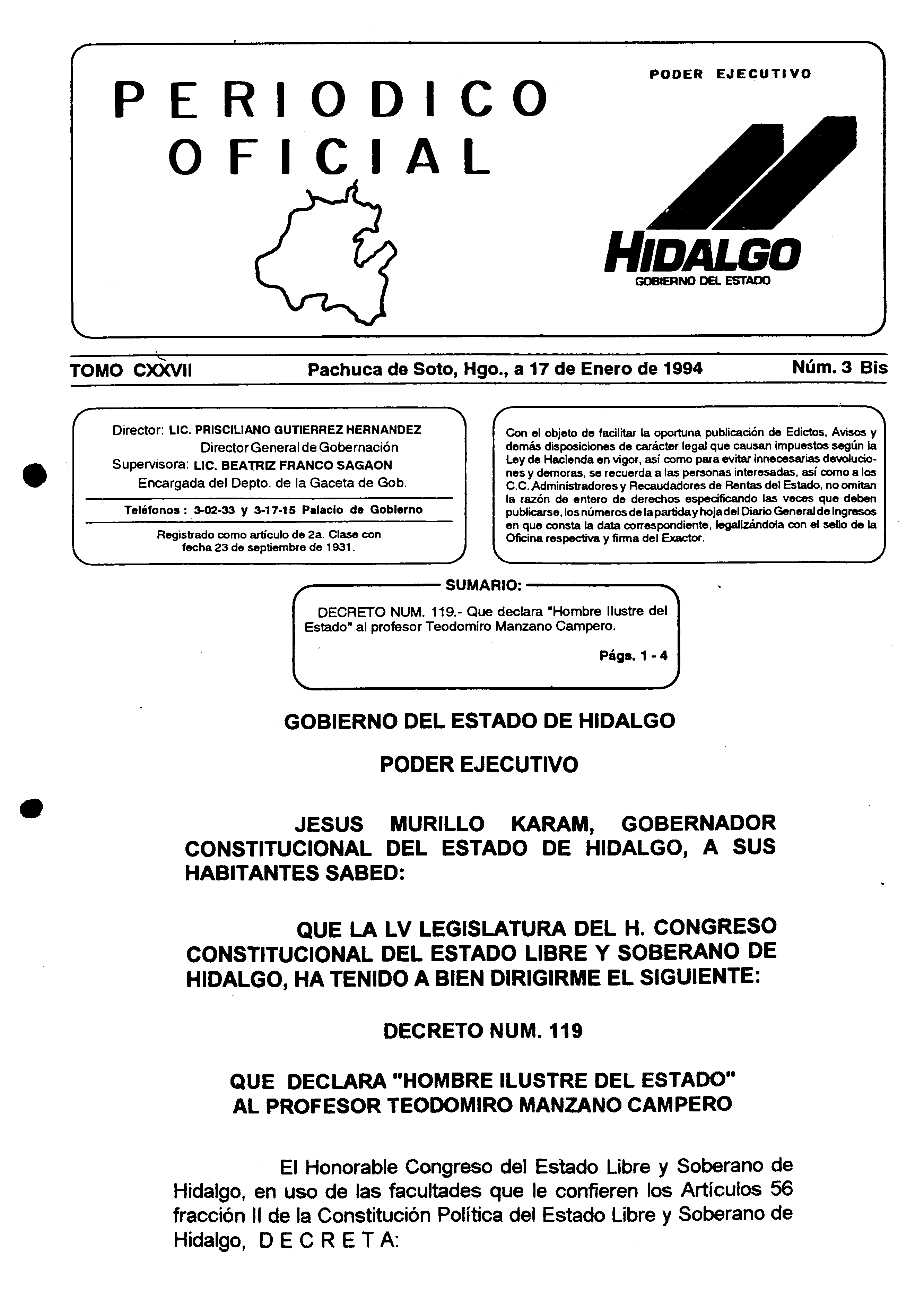 PERIODICO OFICIAL

PODER EJECUTIVO

HIDALGO
GOBIERNO DEL ESTADO

TOMO CXXVII Pachuca de Soto, Hgo., a 17 de Enero de 1994 Núm. 3 Bis

Director: LIC. PRISCILIANO GUTIERREZ HERNANDEZ
Director General de Gobernación
Supervisora: LIC. BEATRIZ FRANCO SAGAON
Encargada del Depto. de la Gaceta de Gob.

Teléfonos : 3-02-33 y 3-17-15 Palacio de Gobierno

Registrado como artículo de 2a. Clase con fecha 23 de septiembre de 1931.

Con el objeto de facilitar la oportuna publicación de Edictos, Avisos y demás disposiciones de carácter legal que causan impuestos según la Ley de Hacienda en vigor, así como para evitar innecesarias devoluciones y demoras, se recuerda a las personas interesadas, así como a los C.C. Administradores y Recaudadores de Rentas del Estado, no omitan la razón de entero de derechos especificando las veces que deben publicarse, los números de la partida y hoja del Diario General de Ingresos en que consta la data correspondiente, legalizándola con el sello de la Oficina respectiva y firma del Exactor.

SUMARIO:

DECRETO NUM. 119.- Que declara "Hombre Ilustre del Estado" al profesor Teodomiro Manzano Campero.

Págs. 1 - 4

GOBIERNO DEL ESTADO DE HIDALGO

PODER EJECUTIVO

JESUS MURILLO KARAM, GOBERNADOR CONSTITUCIONAL DEL ESTADO DE HIDALGO, A SUS HABITANTES SABED:

QUE LA LV LEGISLATURA DEL H. CONGRESO CONSTITUCIONAL DEL ESTADO LIBRE Y SOBERANO DE HIDALGO, HA TENIDO A BIEN DIRIGIRME EL SIGUIENTE:

DECRETO NUM. 119

QUE DECLARA "HOMBRE ILUSTRE DEL ESTADO" AL PROFESOR TEODOMIRO MANZANO CAMPERO

El Honorable Congreso del Estado Libre y Soberano de Hidalgo, en uso de las facultades que le confieren los Artículos 56 fracción II de la Constitución Política del Estado Libre y Soberano de Hidalgo, D E C R E T A: